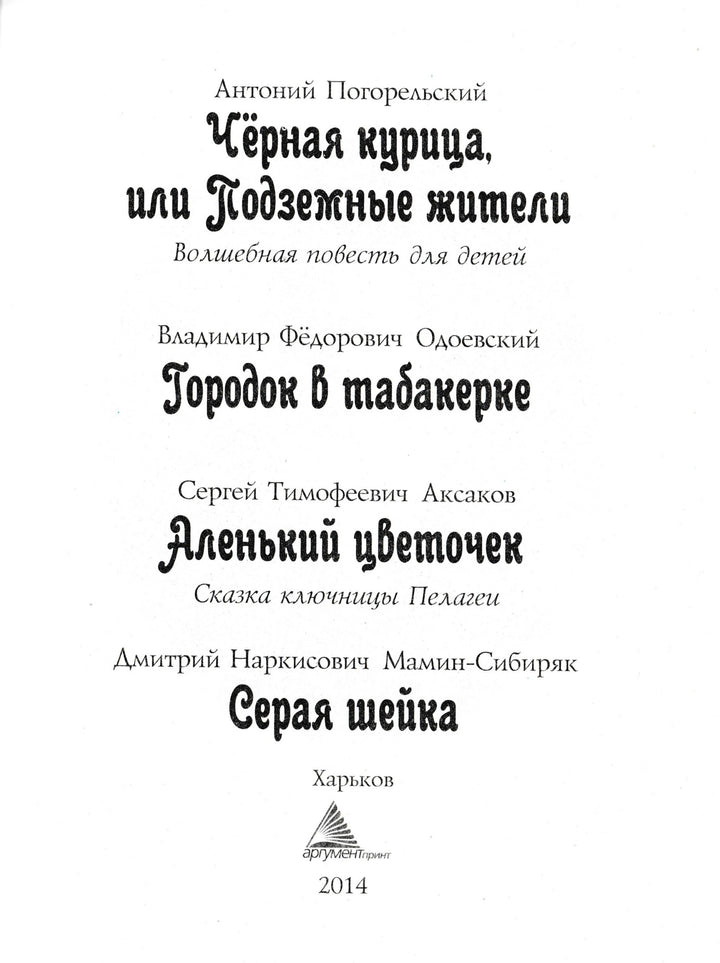 Антоний Погорельский
Чёрная курица, или Подземные жители
Волшебная повесть для детей

Владимир Фёдорович Одоевский
Городок в табакерке

Сергей Тимофеевич Аксаков
Аленький цветочек
Сказка ключницы Пелагеи

Дмитрий Наркисович Мамин-Сибиряк
Серая шейка

Харьков

аргументпринт

2014